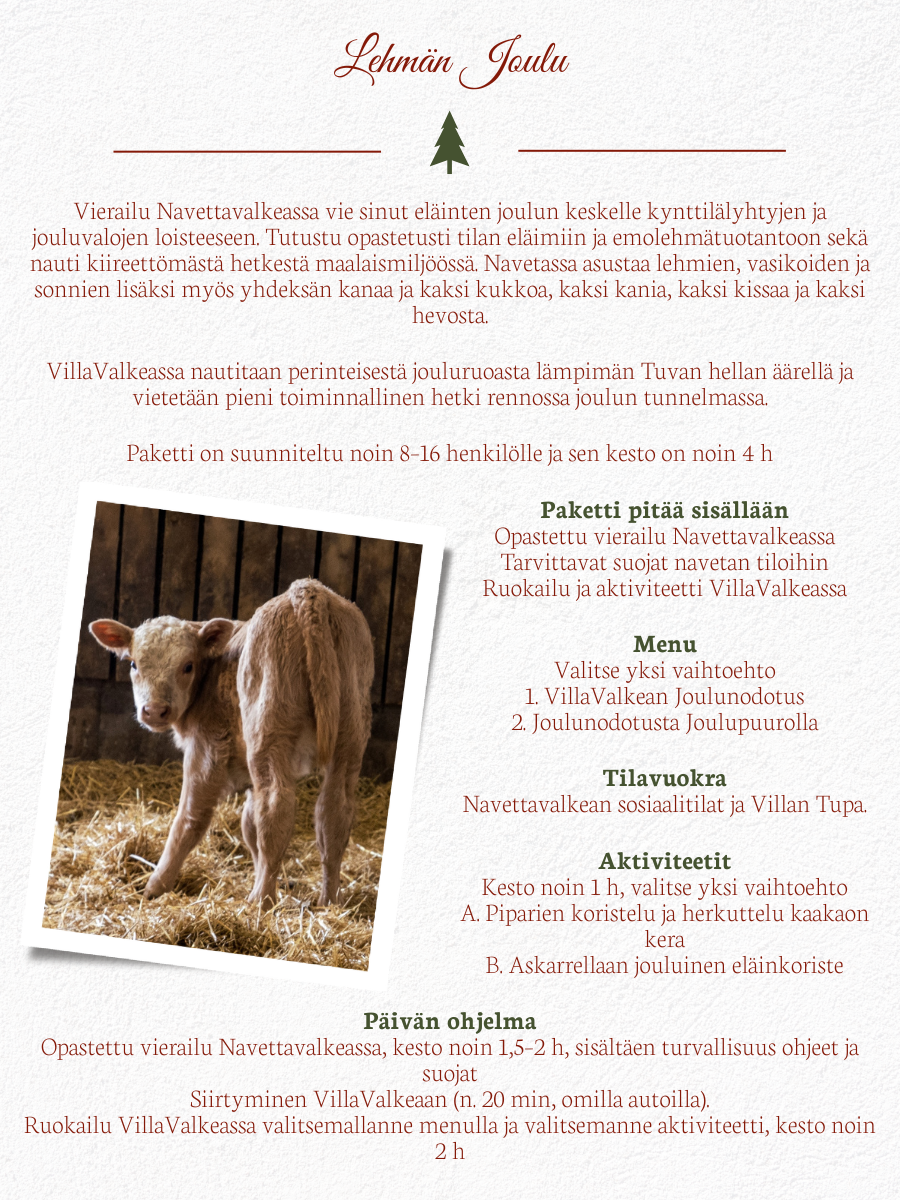 Lehmän Joulu

Vierailu Navettavalkeassa vie sinut eläinten joulun keskelle kynttilälyhtyjen ja jouluvalojen loisteeseen. Tutustu opastetusti tilan eläimiin ja emolehmätuotantoon sekä nauti kiireettömästä hetkestä maalaismiljöössä. Navetassa asustaa lehmien, vasikoiden ja sonnien lisäksi myös yhdeksän kanaa ja kaksi kukkoa, kaksi kania, kaksi kissaa ja kaksi hevosta.

VillaValkeassa nautitaan perinteisestä jouluruoasta lämpimän Tuvan hellan äärellä ja vietetään pieni toiminnallinen hetki rennossa joulun tunnelmassa.

Paketti on suunniteltu noin 8-16 henkilölle ja sen kesto on noin 4 h

Paketti pitää sisällään
Opastettu vierailu Navettavalkeassa
Tarvittavat suojat navetan tiloihin
Ruokailu ja aktiviteetti VillaValkeassa

Menu
Valitse yksi vaihtoehto
1. VillaValkean Joulunodotus
2. Joulunodotusta Joulupuurolla

Tilavuokra
Navettavalkean sosiaalitilat ja Villan Tupa.

Aktiviteetit
Kesto noin 1 h, valitse yksi vaihtoehto
A. Piparien koristelu ja herkuttelu kaakaon kera
B. Askarrellaan jouluinen eläinkoriste

Päivän ohjelma
Opastettu vierailu Navettavalkeassa, kesto noin 1,5-2 h, sisältäen turvallisuus ohjeet ja suojat
Siirtyminen VillaValkeaan (n. 20 min, omilla autoilla).
Ruokailu VillaValkeassa valitsemallanne menulla ja valitsemanne aktiviteetti, kesto noin 2 h